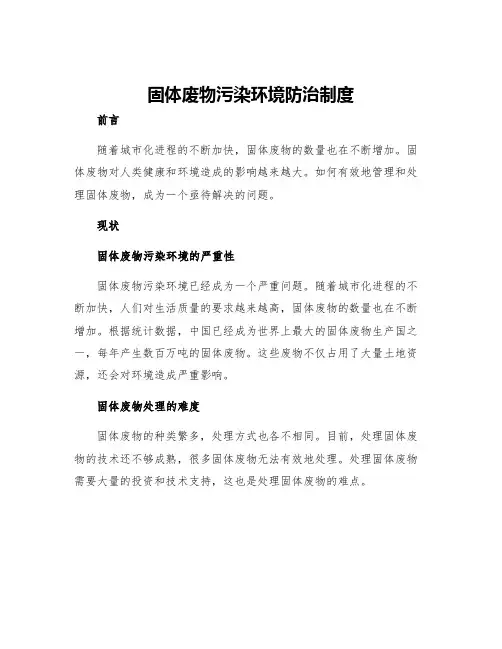 固体废物污染环境防治制度

前言

随着城市化进程的不断加快，固体废物的数量也在不断增加。固体废物对人类健康和环境造成的影响越来越大。如何有效地管理和处理固体废物，成为一个亟待解决的问题。

现状

固体废物污染环境的严重性

固体废物污染环境已经成为一个严重问题。随着城市化进程的不断加快，人们对生活质量的要求越来越高，固体废物的数量也在不断增加。根据统计数据，中国已经成为世界上最大的固体废物生产国之一，每年产生数百万吨的固体废物。这些废物不仅占用了大量土地资源，还会对环境造成严重影响。

固体废物处理的难度

固体废物的种类繁多，处理方式也各不相同。目前，处理固体废物的技术还不够成熟，很多固体废物无法有效地处理。处理固体废物需要大量的投资和技术支持，这也是处理固体废物的难点。